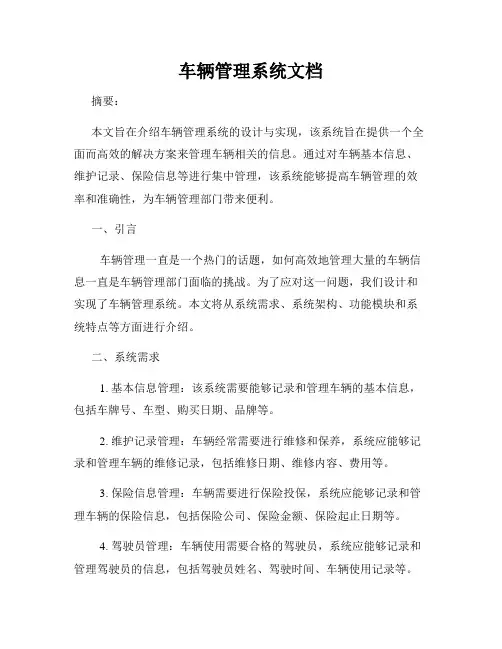 车辆管理系统文档

摘要：

本文旨在介绍车辆管理系统的设计与实现，该系统旨在提供一个全面而高效的解决方案来管理车辆相关的信息。通过对车辆基本信息、维护记录、保险信息等进行集中管理，该系统能够提高车辆管理的效率和准确性，为车辆管理部门带来便利。

一、引言

车辆管理一直是一个热门的话题，如何高效地管理大量的车辆信息一直是车辆管理部门面临的挑战。为了应对这一问题，我们设计和实现了车辆管理系统。本文将从系统需求、系统架构、功能模块和系统特点等方面进行介绍。

二、系统需求

1. 基本信息管理：该系统需要能够记录和管理车辆的基本信息，包括车牌号、车型、购买日期、品牌等。

2. 维护记录管理：车辆经常需要进行维修和保养，系统应能够记录和管理车辆的维修记录，包括维修日期、维修内容、费用等。

3. 保险信息管理：车辆需要进行保险投保，系统应能够记录和管理车辆的保险信息，包括保险公司、保险金额、保险起止日期等。

4. 驾驶员管理：车辆使用需要合格的驾驶员，系统应能够记录和管理驾驶员的信息，包括驾驶员姓名、驾驶时间、车辆使用记录等。